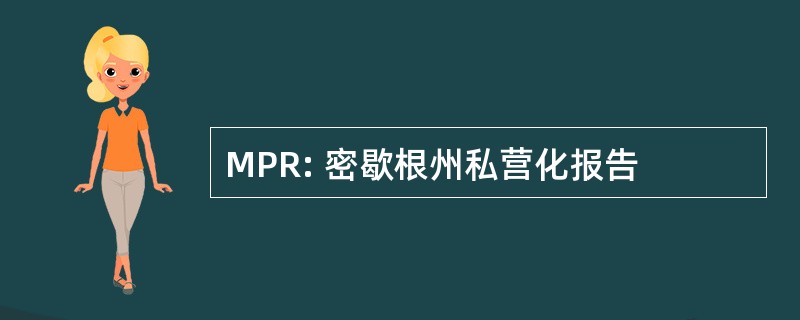 MPR: 密歇根州私营化报告